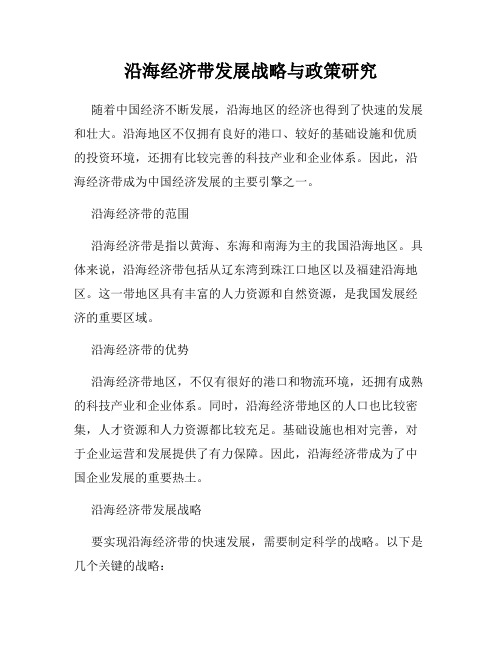 沿海经济带发展战略与政策研究

随着中国经济不断发展，沿海地区的经济也得到了快速的发展和壮大。沿海地区不仅拥有良好的港口、较好的基础设施和优质的投资环境，还拥有比较完善的科技产业和企业体系。因此，沿海经济带成为中国经济发展的主要引擎之一。

沿海经济带的范围

沿海经济带是指以黄海、东海和南海为主的我国沿海地区。具体来说，沿海经济带包括从辽东湾到珠江口地区以及福建沿海地区。这一带地区具有丰富的人力资源和自然资源，是我国发展经济的重要区域。

沿海经济带的优势

沿海经济带地区，不仅有很好的港口和物流环境，还拥有成熟的科技产业和企业体系。同时，沿海经济带地区的人口也比较密集，人才资源和人力资源都比较充足。基础设施也相对完善，对于企业运营和发展提供了有力保障。因此，沿海经济带成为了中国企业发展的重要热土。

沿海经济带发展战略

要实现沿海经济带的快速发展，需要制定科学的战略。以下是几个关键的战略：